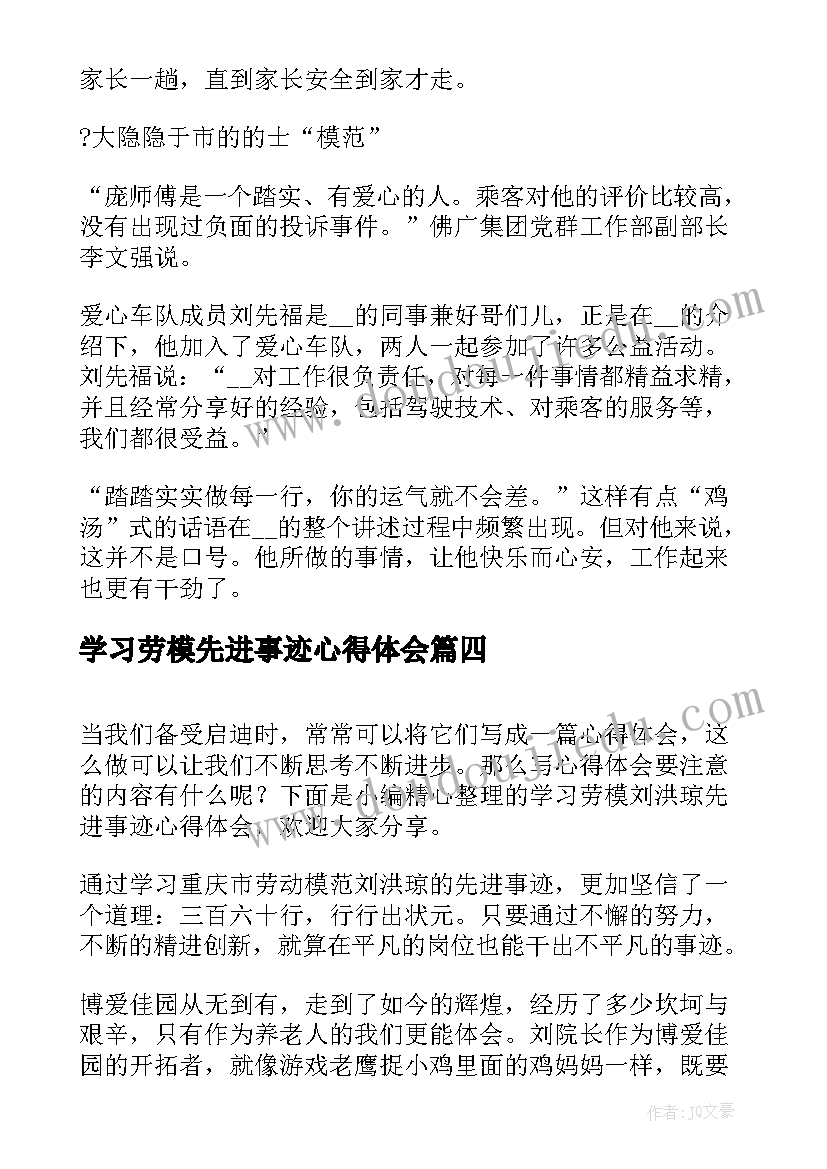 家长一趟，直到家长安全到家才走。

?大隐隐于市的的士“模范”

“庞师傅是一个踏实、有爱心的人。乘客对他的评价比较高，没有出现过负面的投诉事件。”佛广集团党群工作部副部长李文强说。

爱心车队成员刘先福是__的同事兼好哥们儿，正是在__的介绍下，他加入了爱心车队，两人一起参加了许多公益活动。刘先福说：“__对工作很负责任，对每一件事情都精益求精，并且经常分享好的经验，包括驾驶技术、对乘客的服务等，我们都很受益。

“踏踏实实做每一行，你的运气就不会差。”这样有点“鸡汤”式的话语在__的整个讲述过程中频繁出现。但对他来说，这并不是口号。他所做的事情，让他快乐而心安，工作起来也更有干劲了。

学习劳模先进事迹心得体会篇四

当我们备受启迪时，常常可以将它们写成一篇心得体会，这么做可以让我们不断思考不断进步。那么写心得体会要注意的内容有什么呢？下面是小编精心整理的学习劳模刘洪琼先进事迹心得体会，欢迎大家分享。

通过学习重庆市劳动模范刘洪琼的先进事迹，更加坚信了一个道理：三百六十行，行行出状元。只要通过不懈的努力，不断的精进创新，就算在平凡的岗位也能干出不平凡的事迹。

博爱佳园从无到有，走到了如今的辉煌，经历了多少坎坷与艰辛，只有作为养老人的我们更能体会。刘院长作为博爱佳园的开拓者，就像游戏老鹰捉小鸡里面的鸡妈妈一样，既要

作者：JQ文豪